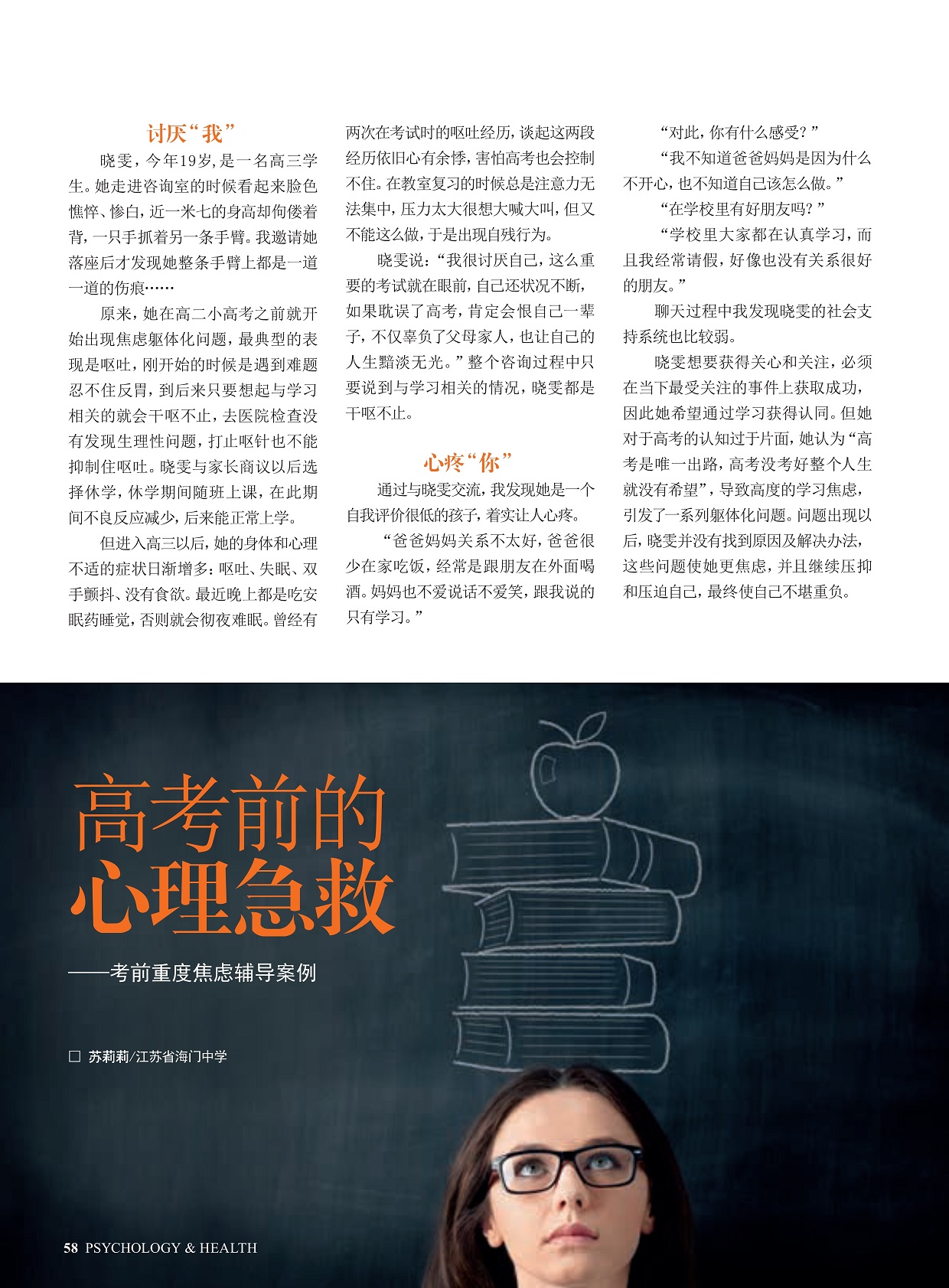 讨厌“我”

晓雯，今年19岁，是一名高三学生。她走进咨询室的时候看起来脸色憔悴、惨白，近一米七的身高却佝偻着背，一只手抓着另一条手臂。我邀请她落座后才发现她整条手臂上都是一道一道的伤痕……

原来，她在高二小高考之前就开始出现焦虑躯体化问题，最典型的表现是呕吐，刚开始的时候是遇到难题忍不住反胃，到后来只要想起与学习相关的就会干呕不止，去医院检查没有发现生理性问题，打止呕针也不能抑制住呕吐。晓雯与家长商议以后选择休学，休学期间随班上课，在此期间不良反应减少，后来能正常上学。

但进入高三以后，她的身体和心理不适的症状日渐增多：呕吐、失眠、双手颤抖、没有食欲。最近晚上都是吃安眠药睡觉，否则就会彻夜难眠。曾经有两次在考试时的呕吐经历，谈起这两段经历依旧心有余悸，害怕高考也会控制不住。在教室复习的时候总是注意力无法集中，压力太大很想大喊大叫，但又不能这么做，于是出现自残行为。

晓雯说：“我很讨厌自己，这么重要的考试就在眼前，自己还状况不断，如果耽误了高考，肯定会恨自己一辈子，不仅辜负了父母家人，也让自己的人生黯淡无光。”整个咨询过程中只要说到与学习相关的情况，晓雯都是干呕不止。

心疼“你”

通过与晓雯交流，我发现她是一个自我评价很低的孩子，着实让人心疼。

“爸爸妈妈关系不太好，爸爸很少在家吃饭，经常是跟朋友在外面喝酒。妈妈也不爱说话不爱笑，跟我说的只有学习。”

“对此，你有什么感受？”

“我不知道爸爸妈妈是因为什么不开心，也不知道自己该怎么做。”

“在学校里有好朋友吗？”

“学校里大家都在认真学习，而且我经常请假，好像也没有关系很好的朋友。”

聊天过程中我发现晓雯的社会支持系统也比较弱。

晓雯想要获得关心和关注，必须在当下最受关注的事件上获取成功，因此她希望通过学习获得认同。但她对于高考的认知过于片面，她认为“高考是唯一出路，高考没考好整个人生就没有希望”，导致高度的学习焦虑，引发了一系列躯体化问题。问题出现以后，晓雯并没有找到原因及解决办法，这些问题使她更焦虑，并且继续压抑和压迫自己，最终使自己不堪重负。

高考前的
心理急救

——考前重度焦虑辅导案例

☐ 苏莉莉/江苏省海门中学

58 PSYCHOLOGY & HEALTH